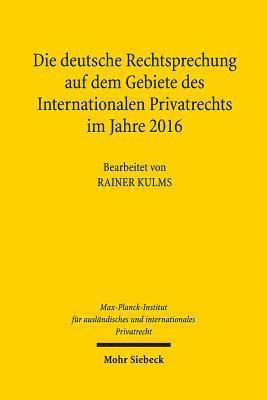 Die deutsche Rechtsprechung auf dem Gebiete des Internationalen Privatrechts im Jahre 2016

Bearbeitet von
RAINER KULMS

Max-Planck-Institut für ausländisches und internationales Privatrecht

Mohr Siebeck